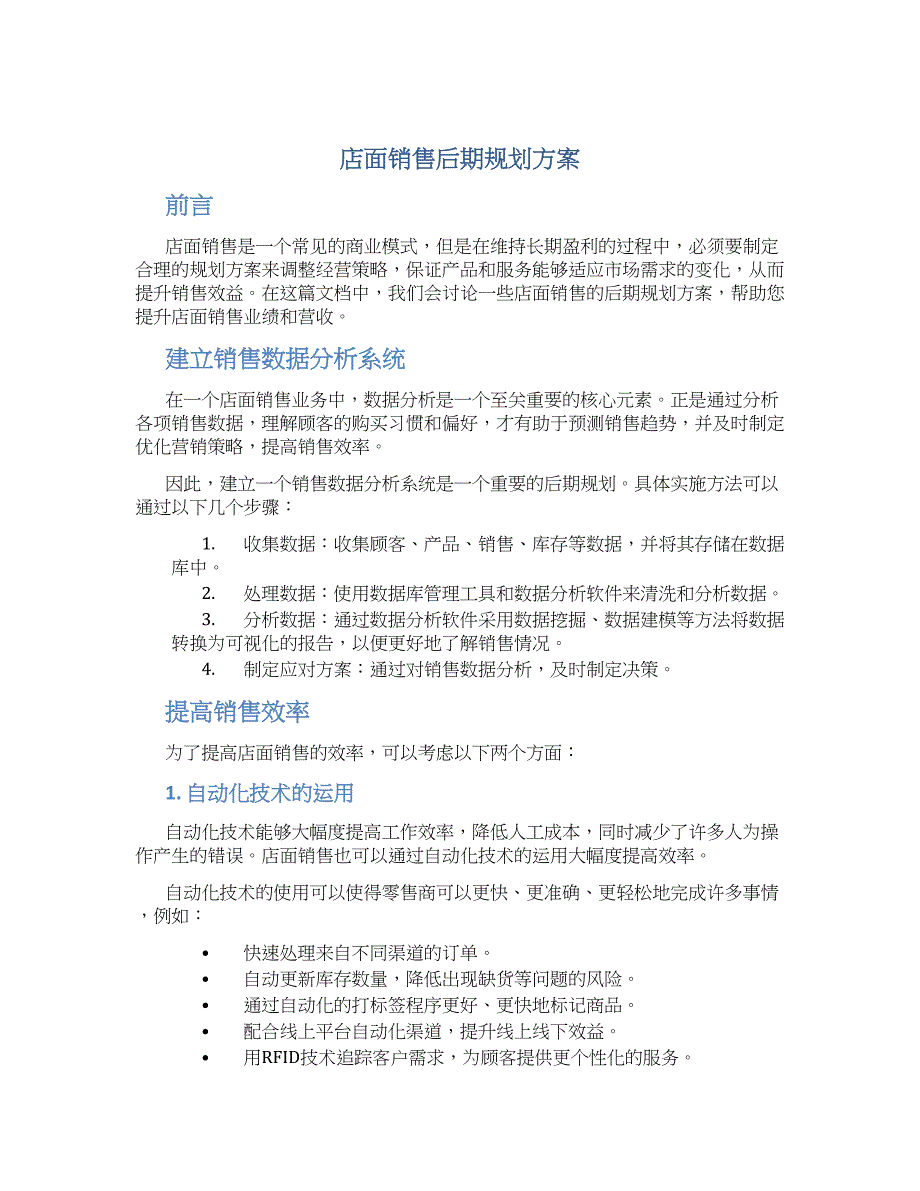 店面销售后期规划方案

前言

店面销售是一个常见的商业模式，但是在维持长期盈利的过程中，必须要制定合理的规划方案来调整经营策略，保证产品和服务能够适应市场需求的变化，从而提升销售效益。在这篇文档中，我们会讨论一些店面销售的后期规划方案，帮助您提升店面销售业绩和营收。

建立销售数据分析系统

在一个店面销售业务中，数据分析是一个至关重要的核心元素。正是通过分析各项销售数据，理解顾客的购买习惯和偏好，才有助于预测销售趋势，并及时制定优化营销策略，提高销售效率。

因此，建立一个销售数据分析系统是一个重要的后期规划。具体实施方法可以通过以下几个步骤：

1. 收集数据：收集顾客、产品、销售、库存等数据，并将其存储在数据库中。
2. 处理数据：使用数据库管理工具和数据分析软件来清洗和分析数据。
3. 分析数据：通过数据分析软件采用数据挖掘、数据建模等方法将数据转换为可视化的报告，以便更好地了解销售情况。
4. 制定应对方案：通过对销售数据分析，及时制定决策。

提高销售效率

为了提高店面销售的效率，可以考虑以下两个方面：

1. 自动化技术的运用

自动化技术能够大幅度提高工作效率，降低人工成本，同时减少了许多人为操作产生的错误。店面销售也可以通过自动化技术的运用大幅度提高效率。

自动化技术的使用可以使得零售商可以更快、更准确、更轻松地完成许多事情，例如：

• 快速处理来自不同渠道的订单。
• 自动更新库存数量，降低出现缺货等问题的风险。
• 通过自动化的打标签程序更好、更快地标记商品。
• 配合线上平台自动化渠道，提升线上线下效益。
• 用RFID技术追踪客户需求，为顾客提供更个性化的服务。